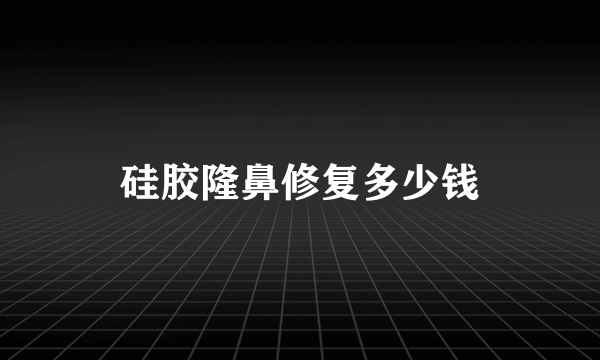 硅胶隆鼻修复多少钱